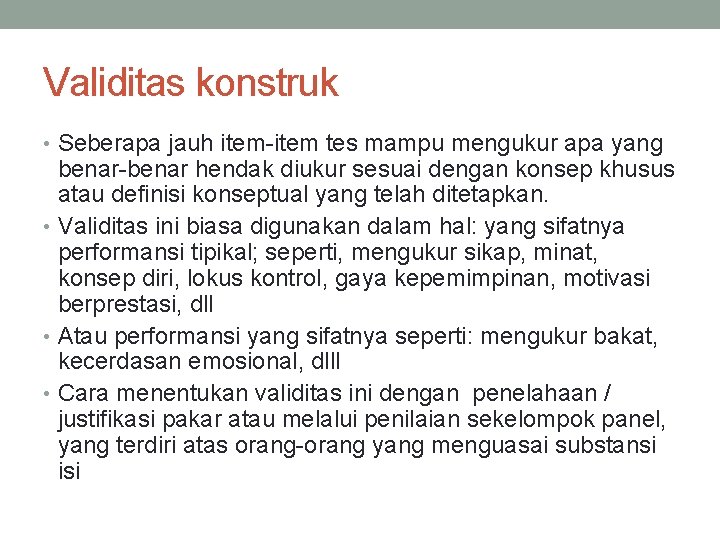 Validitas konstruk

• Seberapa jauh item-item tes mampu mengukur apa yang benar-benar hendak diukur sesuai dengan konsep khusus atau definisi konseptual yang telah ditetapkan.
• Validitas ini biasa digunakan dalam hal: yang sifatnya performansi tipikal; seperti, mengukur sikap, minat, konsep diri, lokus kontrol, gaya kepemimpinan, motivasi berprestasi, dll
• Atau performansi yang sifatnya seperti: mengukur bakat, kecerdasan emosional, dlll
• Cara menentukan validitas ini dengan penelahaan / justifikasi pakar atau melalui penilaian sekelompok panel, yang terdiri atas orang-orang yang menguasai substansi isi